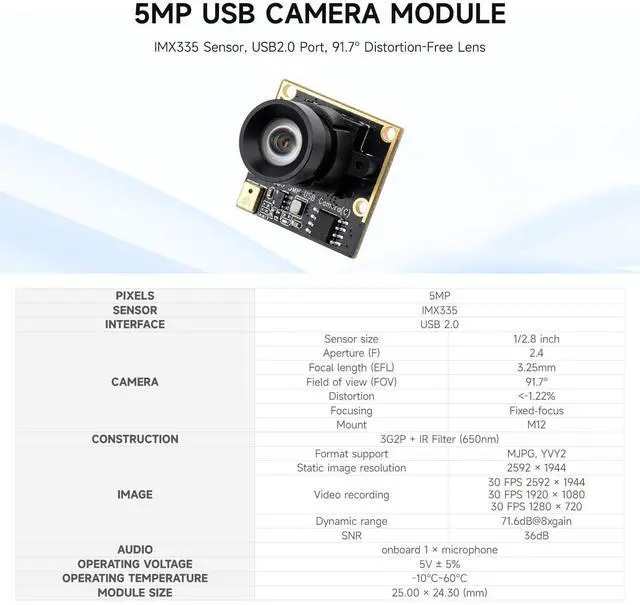 5MP USB CAMERA MODULE

IMX335 Sensor, USB2.0 Port, 91.7° Distortion-Free Lens

5MP USB Camera(C)

| PIXELS | 5MP | |
|---|---|---|
| SENSOR | IMX335 | |
| INTERFACE | USB 2.0 | |
| CAMERA | Sensor size | 1/2.8 inch |
| | Aperture (F) | 2.4 |
| | Focal length (EFL) | 3.25mm |
| | Field of view (FOV) | 91.7° |
| | Distortion | <-1.22% |
| | Focusing | Fixed-focus |
| | Mount | M12 |
| CONSTRUCTION | 3G2P + IR Filter (650nm) | |
| IMAGE | Format support | MJPG, YVY2 |
| | Static image resolution | 2592 × 1944 |
| | Video recording | 30 FPS 2592 × 1944 30 FPS 1920 × 1080 30 FPS 1280 × 720 |
| | Dynamic range | 71.6dB@8xgain |
| | SNR | 36dB |
| AUDIO | onboard 1 × microphone | |
| OPERATING VOLTAGE | 5V ± 5% | |
| OPERATING TEMPERATURE | -10°C~60°C | |
| MODULE SIZE | 25.00 × 24.30 (mm) | |